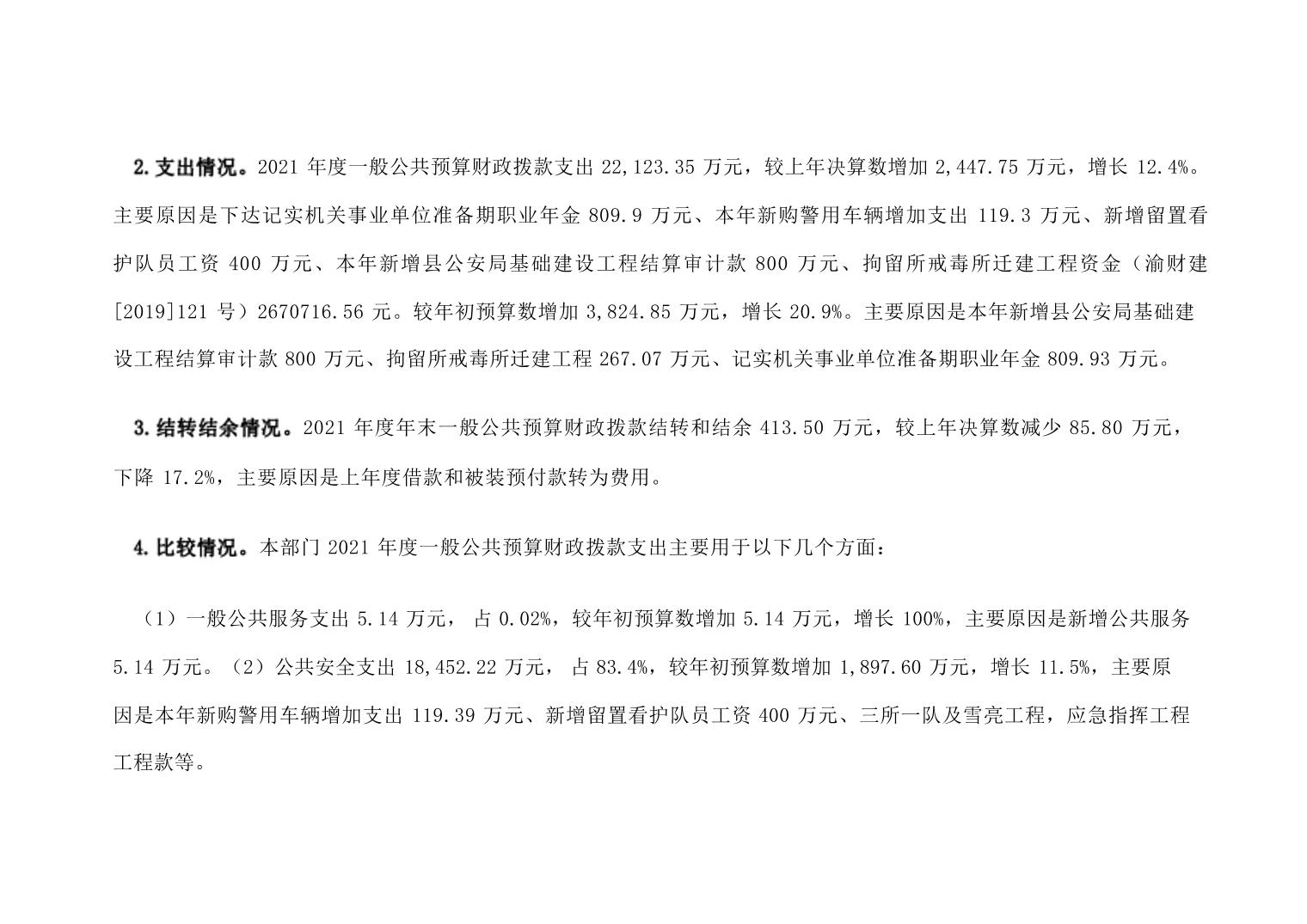 2. 支出情况。2021 年度一般公共预算财政拨款支出 22,123.35 万元，较上年决算数增加 2,447.75 万元，增长 12.4%。主要原因是下达记实机关事业单位准备期职业年金 809.9 万元、本年新购警用车辆增加支出 119.3 万元、新增留置看护队员工资 400 万元、本年新增县公安局基础建设工程结算审计款 800 万元、拘留所戒毒所迁建工程资金（渝财建[2019]121 号）2670716.56 元。较年初预算数增加 3,824.85 万元，增长 20.9%。主要原因是本年新增县公安局基础建设工程结算审计款 800 万元、拘留所戒毒所迁建工程 267.07 万元、记实机关事业单位准备期职业年金 809.93 万元。

3. 结转结余情况。2021 年度年末一般公共预算财政拨款结转和结余 413.50 万元，较上年决算数减少 85.80 万元，下降 17.2%，主要原因是上年度借款和被装预付款转为费用。

4. 比较情况。本部门 2021 年度一般公共预算财政拨款支出主要用于以下几个方面：

（1）一般公共服务支出 5.14 万元， 占 0.02%，较年初预算数增加 5.14 万元，增长 100%，主要原因是新增公共服务 5.14 万元。（2）公共安全支出 18,452.22 万元， 占 83.4%，较年初预算数增加 1,897.60 万元，增长 11.5%，主要原因是本年新购警用车辆增加支出 119.39 万元、新增留置看护队员工资 400 万元、三所一队及雪亮工程，应急指挥工程工程款等。